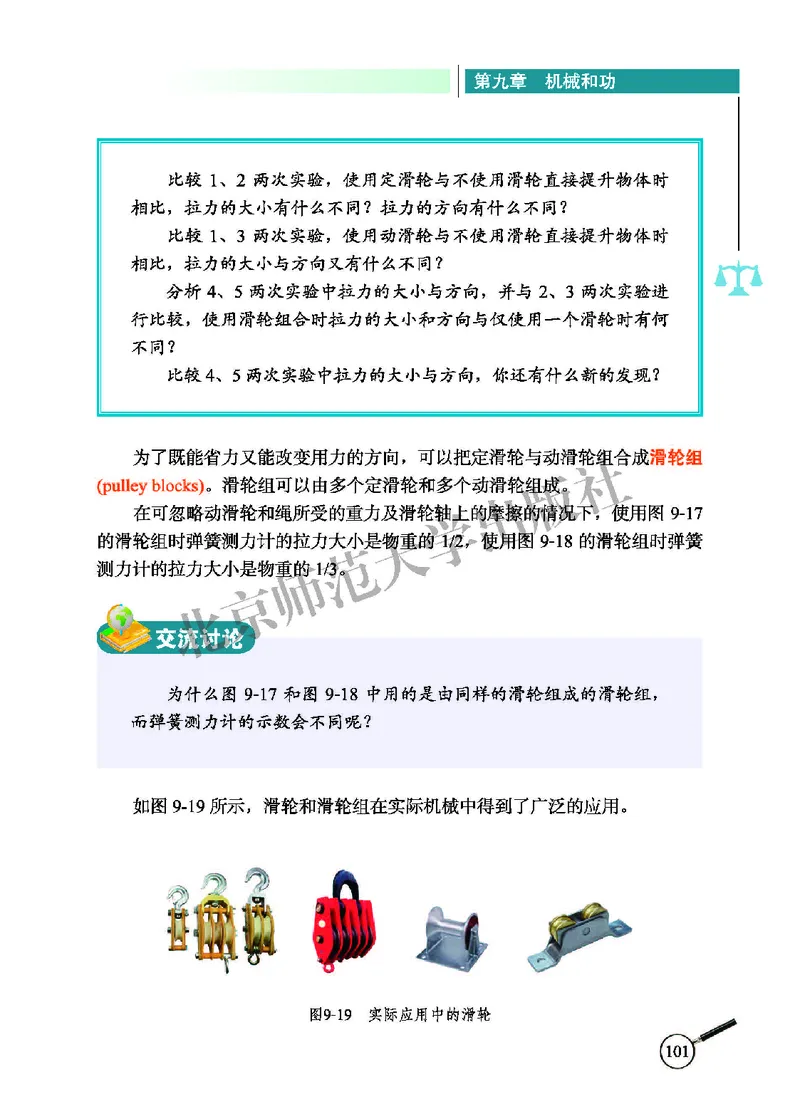 第九章　机械和功

比较 1、2 两次实验，使用定滑轮与不使用滑轮直接提升物体时相比，拉力的大小有什么不同？拉力的方向有什么不同？

比较 1、3 两次实验，使用动滑轮与不使用滑轮直接提升物体时相比，拉力的大小与方向又有什么不同？

分析 4、5 两次实验中拉力的大小与方向，并与 2、3 两次实验进行比较，使用滑轮组合时拉力的大小和方向与仅使用一个滑轮时有何不同？

比较 4、5 两次实验中拉力的大小与方向，你还有什么新的发现？

为了既能省力又能改变用力的方向，可以把定滑轮与动滑轮组合成滑轮组 (pulley blocks)。滑轮组可以由多个定滑轮和多个动滑轮组成。

在可忽略动滑轮和绳所受的重力及滑轮轴上的摩擦的情况下，使用图 9-17 的滑轮组时弹簧测力计的拉力大小是物重的 1/2，使用图 9-18 的滑轮组时弹簧测力计的拉力大小是物重的 1/3。

北京师范大学出版社

交流讨论

为什么图 9-17 和图 9-18 中用的是由同样的滑轮组成的滑轮组，而弹簧测力计的示数会不同呢？

如图 9-19 所示，滑轮和滑轮组在实际机械中得到了广泛的应用。

图9-19　实际应用中的滑轮

101